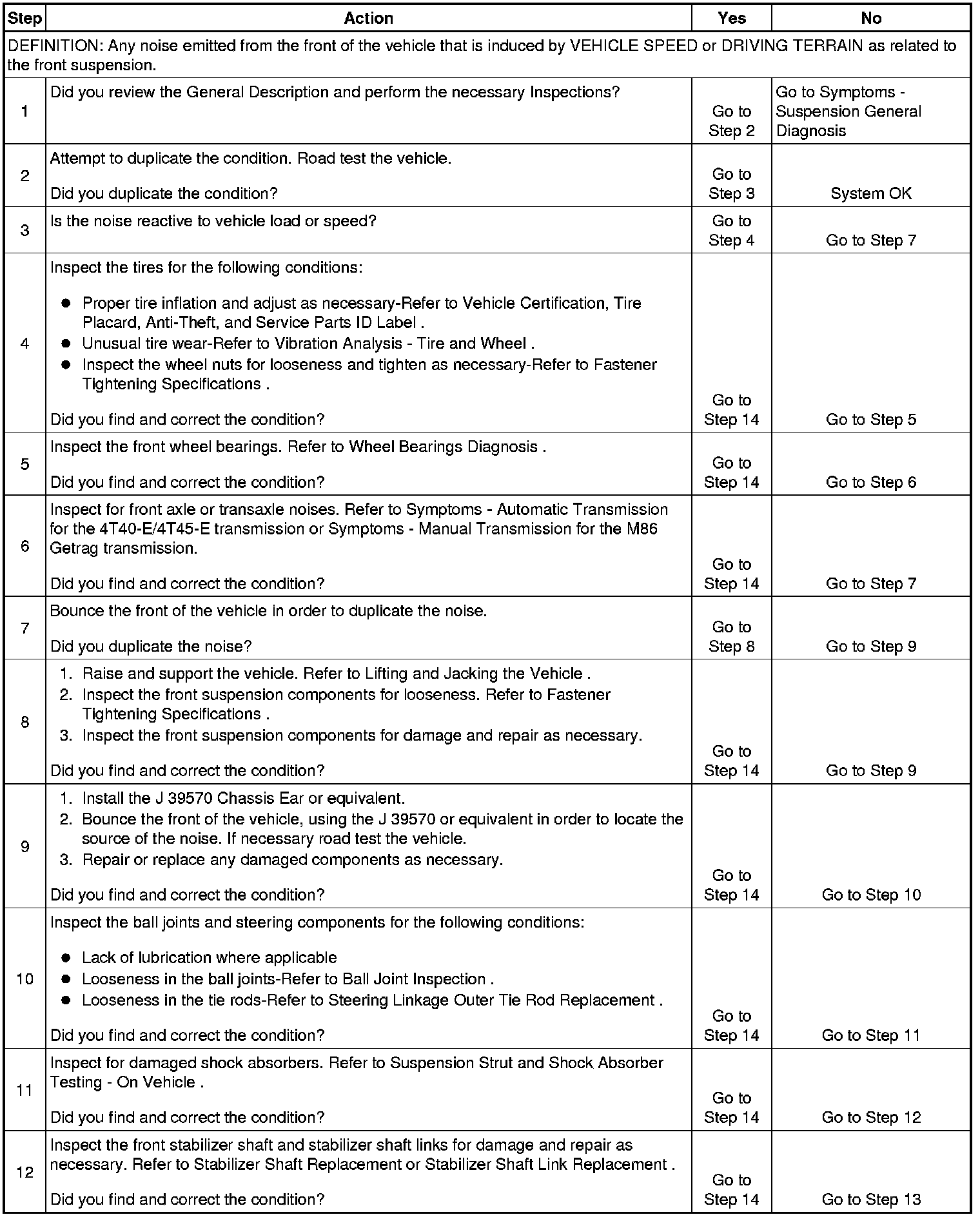 | Step | Action | Yes | No |
|---|---|---|---|
| DEFINITION: Any noise emitted from the front of the vehicle that is induced by VEHICLE SPEED or DRIVING TERRAIN as related to the front suspension. | | | |
| 1 | Did you review the General Description and perform the necessary Inspections? | Go to Step 2 | Go to Symptoms - Suspension General Diagnosis |
| 2 | Attempt to duplicate the condition. Road test the vehicle. Did you duplicate the condition? | Go to Step 3 | System OK |
| 3 | Is the noise reactive to vehicle load or speed? | Go to Step 4 | Go to Step 7 |
| 4 | Inspect the tires for the following conditions: • Proper tire inflation and adjust as necessary-Refer to Vehicle Certification, Tire Placard, Anti-Theft, and Service Parts ID Label . • Unusual tire wear-Refer to Vibration Analysis - Tire and Wheel . • Inspect the wheel nuts for looseness and tighten as necessary-Refer to Fastener Tightening Specifications . Did you find and correct the condition? | Go to Step 14 | Go to Step 5 |
| 5 | Inspect the front wheel bearings. Refer to Wheel Bearings Diagnosis . Did you find and correct the condition? | Go to Step 14 | Go to Step 6 |
| 6 | Inspect for front axle or transaxle noises. Refer to Symptoms - Automatic Transmission for the 4T40-E/4T45-E transmission or Symptoms - Manual Transmission for the M86 Getrag transmission. Did you find and correct the condition? | Go to Step 14 | Go to Step 7 |
| 7 | Bounce the front of the vehicle in order to duplicate the noise. Did you duplicate the noise? | Go to Step 8 | Go to Step 9 |
| 8 | 1. Raise and support the vehicle. Refer to Lifting and Jacking the Vehicle . 2. Inspect the front suspension components for looseness. Refer to Fastener Tightening Specifications . 3. Inspect the front suspension components for damage and repair as necessary. Did you find and correct the condition? | Go to Step 14 | Go to Step 9 |
| 9 | 1. Install the J 39570 Chassis Ear or equivalent. 2. Bounce the front of the vehicle, using the J 39570 or equivalent in order to locate the source of the noise. If necessary road test the vehicle. 3. Repair or replace any damaged components as necessary. Did you find and correct the condition? | Go to Step 14 | Go to Step 10 |
| 10 | Inspect the ball joints and steering components for the following conditions: • Lack of lubrication where applicable • Looseness in the ball joints-Refer to Ball Joint Inspection . • Looseness in the tie rods-Refer to Steering Linkage Outer Tie Rod Replacement . Did you find and correct the condition? | Go to Step 14 | Go to Step 11 |
| 11 | Inspect for damaged shock absorbers. Refer to Suspension Strut and Shock Absorber Testing - On Vehicle . Did you find and correct the condition? | Go to Step 14 | Go to Step 12 |
| 12 | Inspect the front stabilizer shaft and stabilizer shaft links for damage and repair as necessary. Refer to Stabilizer Shaft Replacement or Stabilizer Shaft Link Replacement . Did you find and correct the condition? | Go to Step 14 | Go to Step 13 |